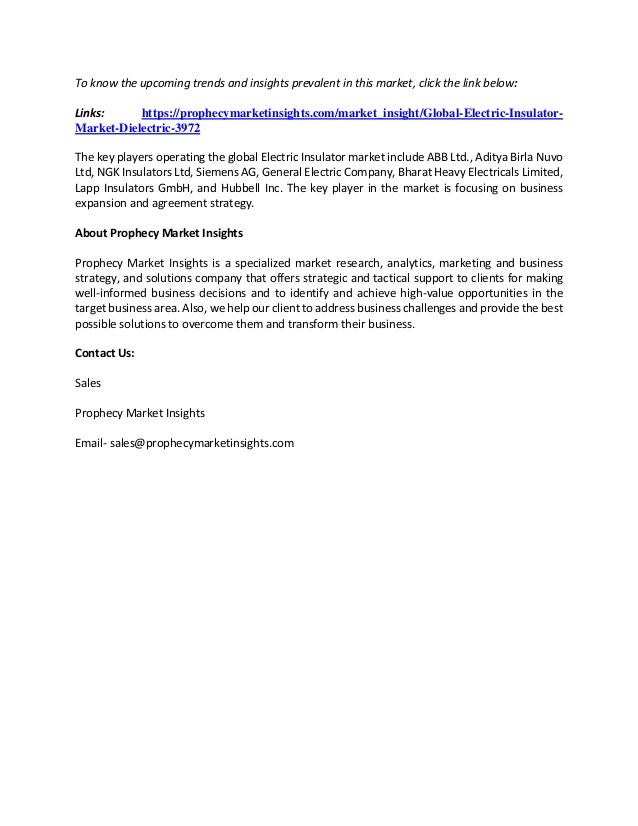 To know the upcoming trends and insights prevalent in this market, click the link below:

Links: https://prophecymarketinsights.com/market_insight/Global-Electric-Insulator-Market-Dielectric-3972

The key players operating the global Electric Insulator market include ABB Ltd., Aditya Birla Nuvo Ltd, NGK Insulators Ltd, Siemens AG, General Electric Company, Bharat Heavy Electricals Limited, Lapp Insulators GmbH, and Hubbell Inc. The key player in the market is focusing on business expansion and agreement strategy.

About Prophecy Market Insights

Prophecy Market Insights is a specialized market research, analytics, marketing and business strategy, and solutions company that offers strategic and tactical support to clients for making well-informed business decisions and to identify and achieve high-value opportunities in the target business area. Also, we help our client to address business challenges and provide the best possible solutions to overcome them and transform their business.

Contact Us:

Sales

Prophecy Market Insights

Email- sales@prophecymarketinsights.com